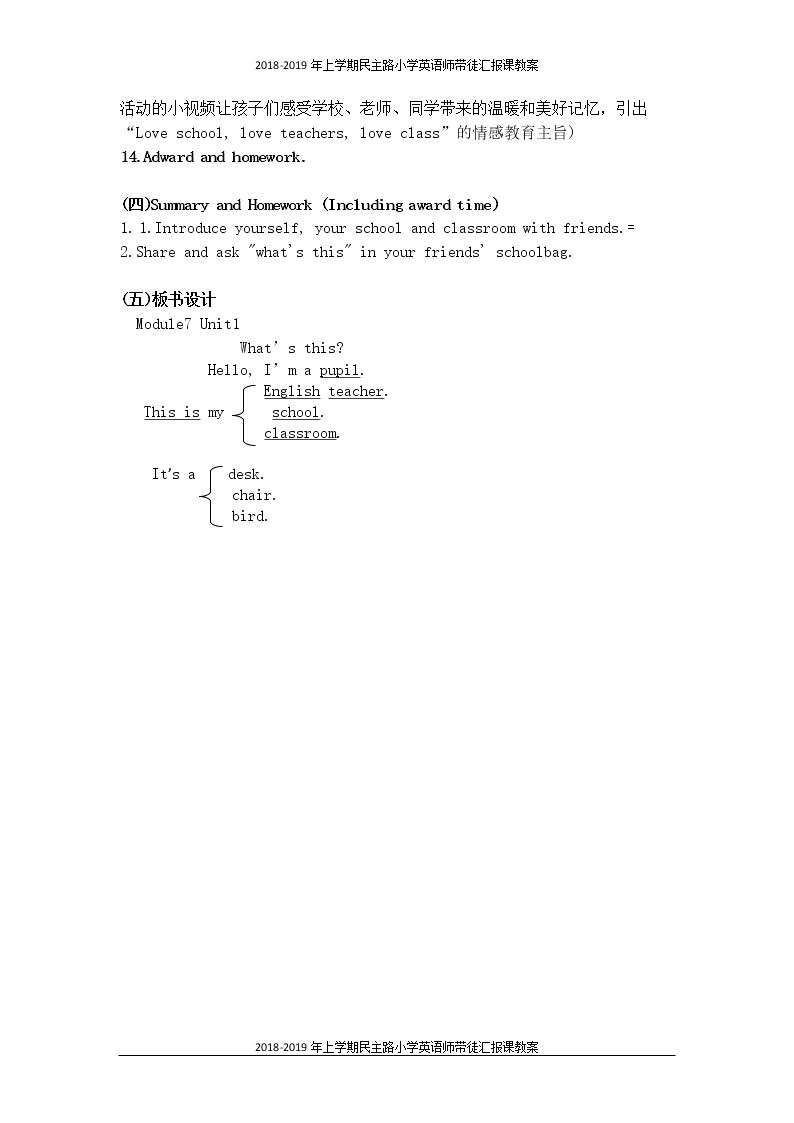 2018-2019年上学期民主路小学英语师带徒汇报课教案

活动的小视频让孩子们感受学校、老师、同学带来的温暖和美好记忆，引出“Love school, love teachers, love class”的情感教育主旨）

14.Adward and homework.

(四)Summary and Homework (Including award time)

1. 1.Introduce yourself, your school and classroom with friends.=
2.Share and ask "what's this" in your friends' schoolbag.

(五)板书设计

Module7 Unit1

What's this?

Hello, I'm a pupil.

This is my
English teacher.
school.
classroom.

It's a
desk.
chair.
bird.

2018-2019年上学期民主路小学英语师带徒汇报课教案